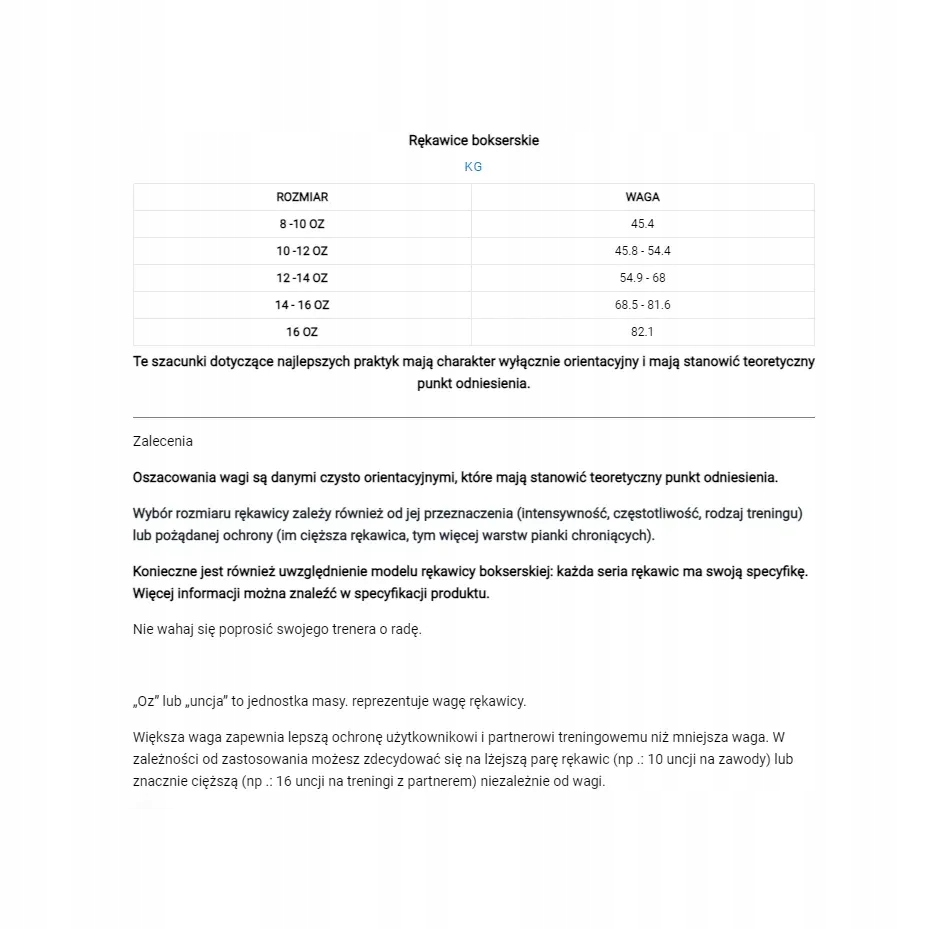 Rękawice bokserskie

KG

| ROZMIAR | WAGA |
|---|---|
| 8 -10 OZ | 45.4 |
| 10 -12 OZ | 45.8 - 54.4 |
| 12 -14 OZ | 54.9 - 68 |
| 14 - 16 OZ | 68.5 - 81.6 |
| 16 OZ | 82.1 |

Te szacunki dotyczące najlepszych praktyk mają charakter wyłącznie orientacyjny i mają stanowić teoretyczny punkt odniesienia.

Zalecenia

Oszacowania wagi są danymi czysto orientacyjnymi, które mają stanowić teoretyczny punkt odniesienia.

Wybór rozmiaru rękawicy zależy również od jej przeznaczenia (intensywność, częstotliwość, rodzaj treningu) lub pożądanej ochrony (im cięższa rękawica, tym więcej warstw pianki chroniących).

Konieczne jest również uwzględnienie modelu rękawicy bokserskiej: każda seria rękawic ma swoją specyfikę. Więcej informacji można znaleźć w specyfikacji produktu.

Nie wahaj się poprosić swojego trenera o radę.

„Oz" lub „uncja" to jednostka masy. reprezentuje wagę rękawicy.

Większa waga zapewnia lepszą ochronę użytkownikowi i partnerowi treningowemu niż mniejsza waga. W zależności od zastosowania możesz zdecydować się na lżejszą parę rękawic (np .: 10 uncji na zawody) lub znacznie cięższą (np .: 16 uncji na treningi z partnerem) niezależnie od wagi.